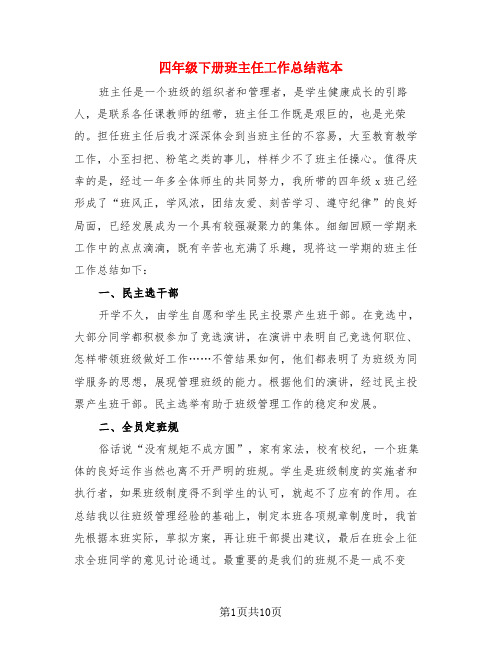 四年级下册班主任工作总结范本

班主任是一个班级的组织者和管理者，是学生健康成长的引路人，是联系各任课教师的纽带，班主任工作既是艰巨的，也是光荣的。担任班主任后我才深深体会到当班主任的不容易，大至教育教学工作，小至扫把、粉笔之类的事儿，样样少不了班主任操心。值得庆幸的是，经过一年多全体师生的共同努力，我所带的四年级x班已经形成了“班风正，学风浓，团结友爱、刻苦学习、遵守纪律”的良好局面，已经发展成为一个具有较强凝聚力的集体。细细回顾一学期来工作中的点点滴滴，既有辛苦也充满了乐趣，现将这一学期的班主任工作总结如下：

一、民主选干部

开学不久，由学生自愿和学生民主投票产生班干部。在竞选中，大部分同学都积极参加了竞选演讲，在演讲中表明自己竞选何职位、怎样带领班级做好工作……不管结果如何，他们都表明了为班级为同学服务的思想，展现管理班级的能力。根据他们的演讲，经过民主投票产生班干部。民主选举有助于班级管理工作的稳定和发展。

二、全员定班规

俗话说“没有规矩不成方圆”，家有家法，校有校纪，一个班集体的良好运作当然也离不开严明的班规。学生是班级制度的实施者和执行者，如果班级制度得不到学生的认可，就起不了应有的作用。在总结我以往班级管理经验的基础上，制定本班各项规章制度时，我首先根据本班实际，草拟方案，再让班干部提出建议，最后在班会上征求全班同学的意见讨论通过。最重要的是我们的班规不是一成不变

第1页共10页